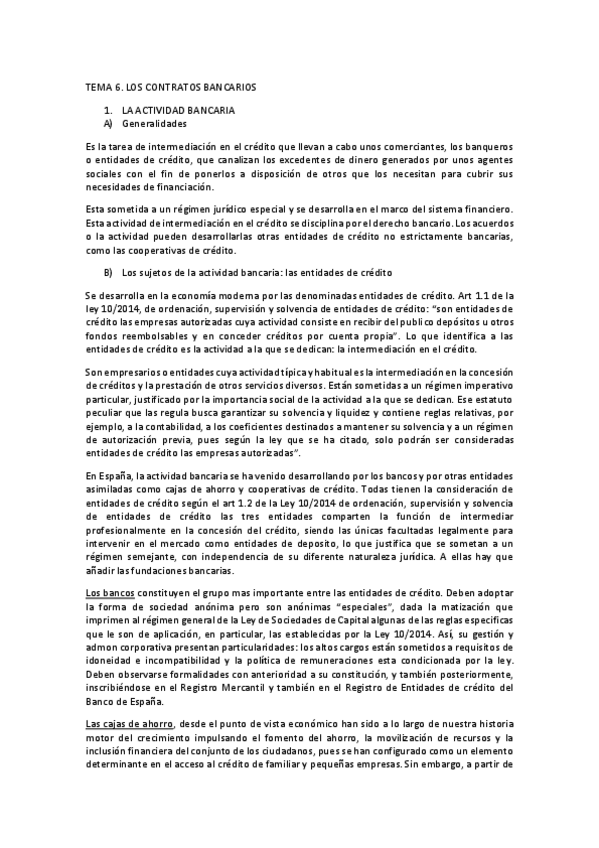 TEMA 6. LOS CONTRATOS BANCARIOS

1. LA ACTIVIDAD BANCARIA
A) Generalidades

Es la tarea de intermediación en el crédito que llevan a cabo unos comerciantes, los banqueros o entidades de crédito, que canalizan los excedentes de dinero generados por unos agentes sociales con el fin de ponerlos a disposición de otros que los necesitan para cubrir sus necesidades de financiación.

Esta sometida a un régimen jurídico especial y se desarrolla en el marco del sistema financiero. Esta actividad de intermediación en el crédito se disciplina por el derecho bancario. Los acuerdos o la actividad pueden desarrollarlas otras entidades de crédito no estrictamente bancarias, como las cooperativas de crédito.

B) Los sujetos de la actividad bancaria: las entidades de crédito

Se desarrolla en la economía moderna por las denominadas entidades de crédito. Art 1.1 de la ley 10/2014, de ordenación, supervisión y solvencia de entidades de crédito: "son entidades de crédito las empresas autorizadas cuya actividad consiste en recibir del publico depósitos u otros fondos reembolsables y en conceder créditos por cuenta propia". Lo que identifica a las entidades de crédito es la actividad a la que se dedican: la intermediación en el crédito.

Son empresarios o entidades cuya actividad típica y habitual es la intermediación en la concesión de créditos y la prestación de otros servicios diversos. Están sometidas a un régimen imperativo particular, justificado por la importancia social de la actividad a la que se dedican. Ese estatuto peculiar que las regula busca garantizar su solvencia y liquidez y contiene reglas relativas, por ejemplo, a la contabilidad, a los coeficientes destinados a mantener su solvencia y a un régimen de autorización previa, pues según la ley que se ha citado, solo podrán ser consideradas entidades de crédito las empresas autorizadas".

En España, la actividad bancaria se ha venido desarrollando por los bancos y por otras entidades asimiladas como cajas de ahorro y cooperativas de crédito. Todas tienen la consideración de entidades de crédito según el art 1.2 de la Ley 10/2014 de ordenación, supervisión y solvencia de entidades de crédito las tres entidades comparten la función de intermediar profesionalmente en la concesión del crédito, siendo las únicas facultadas legalmente para intervenir en el mercado como entidades de deposito, lo que justifica que se sometan a un régimen semejante, con independencia de su diferente naturaleza jurídica. A ellas hay que añadir las fundaciones bancarias.

Los bancos constituyen el grupo mas importante entre las entidades de crédito. Deben adoptar la forma de sociedad anónima pero son anónimas "especiales", dada la matización que imprimen al régimen general de la Ley de Sociedades de Capital algunas de las reglas especificas que le son de aplicación, en particular, las establecidas por la Ley 10/2014. Así, su gestión y admon corporativa presentan particularidades: los altos cargos están sometidos a requisitos de idoneidad e incompatibilidad y la política de remuneraciones esta condicionada por la ley. Deben observarse formalidades con anterioridad a su constitución, y también posteriormente, inscribiéndose en el Registro Mercantil y también en el Registro de Entidades de crédito del Banco de España.

Las cajas de ahorro, desde el punto de vista económico han sido a lo largo de nuestra historia motor del crecimiento impulsando el fomento del ahorro, la movilización de recursos y la inclusión financiera del conjunto de los ciudadanos, pues se han configurado como un elemento determinante en el acceso al crédito de familiar y pequeñas empresas. Sin embargo, a partir de